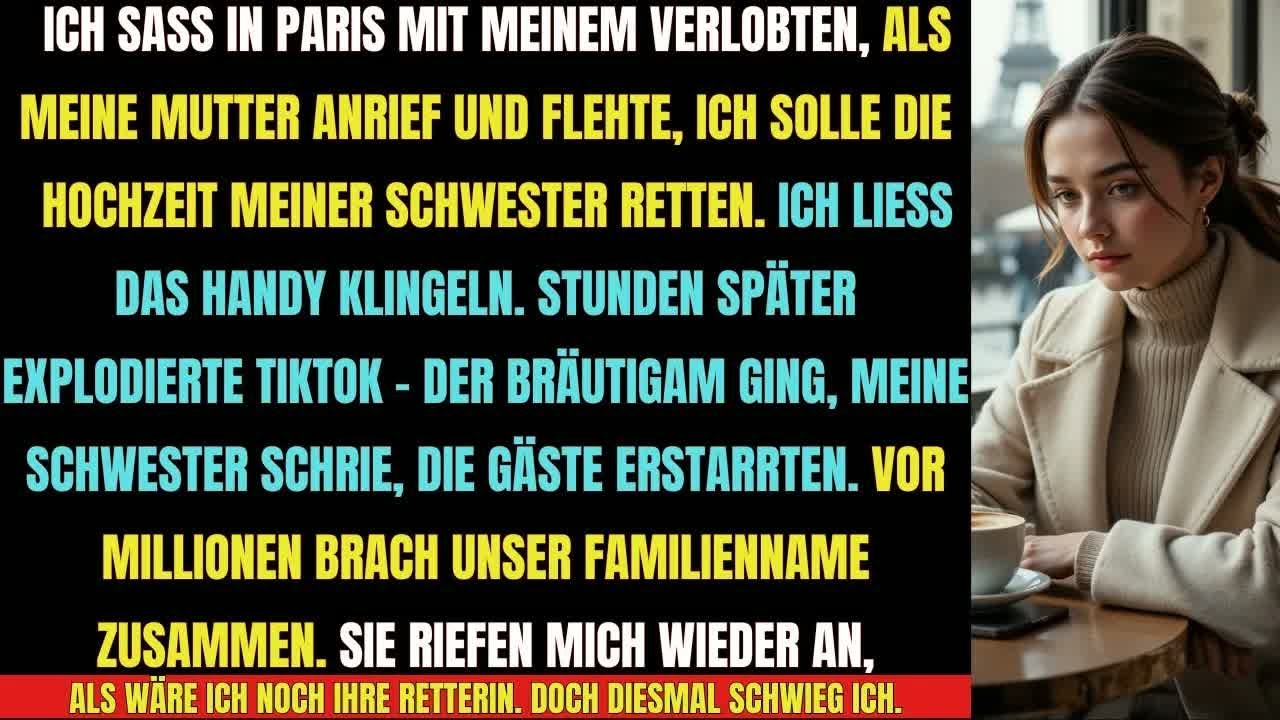 ICH SASS IN PARIS MIT MEINEM VERLOBTEN, ALS MEINE MUTTER ANRIEF UND FLEHTE, ICH SOLLE DIE HOCHZEIT MEINER SCHWESTER RETTEN. ICH LIESS DAS HANDY KLINGELN. STUNDEN SPÄTER EXPLODIERTE TIKTOK - DER BRÄUTIGAM GING, MEINE SCHWESTER SCHRIE, DIE GÄSTE ERSTARRTEN. VOR MILLIONEN BRACH UNSER FAMILIENNAME ZUSAMMEN. SIE RIEFEN MICH WIEDER AN,

ALS WÄRE ICH NOCH IHRE RETTERIN. DOCH DIESMAL SCHWIEG ICH.